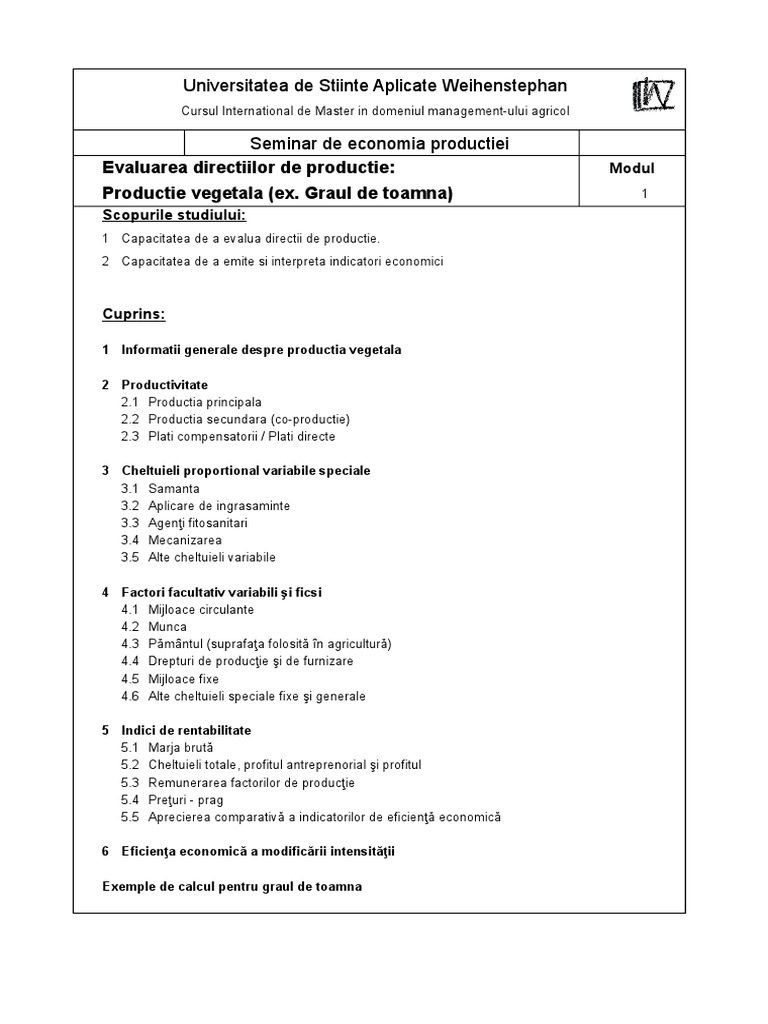 Universitatea de Stiinte Aplicate Weihenstephan

Cursul International de Master in domeniul management-ului agricol

Seminar de economia productiei

Evaluarea directiilor de productie:
Productie vegetala (ex. Graul de toamna)

Modul
1

Scopurile studiului:

1 Capacitatea de a evalua directii de productie.

2 Capacitatea de a emite si interpreta indicatori economici

Cuprins:

1 Informatii generale despre productia vegetala

2 Productivitate
2.1 Productia principala
2.2 Productia secundara (co-productie)
2.3 Plati compensatorii / Plati directe

3 Cheltuieli proportional variabile speciale
3.1 Samanta
3.2 Aplicare de ingrasaminte
3.3 Agenţi fitosanitari
3.4 Mecanizarea
3.5 Alte cheltuieli variabile

4 Factori facultativ variabili şi ficsi
4.1 Mijloace circulante
4.2 Munca
4.3 Pământul (suprafaţa folosită în agricultură)
4.4 Drepturi de producţie şi de furnizare
4.5 Mijloace fixe
4.6 Alte cheltuieli speciale fixe şi generale

5 Indici de rentabilitate
5.1 Marja brută
5.2 Cheltuieli totale, profitul antreprenorial şi profitul
5.3 Remunerarea factorilor de producţie
5.4 Preţuri - prag
5.5 Aprecierea comparativă a indicatorilor de eficienţă economică

6 Eficienţa economică a modificării intensităţii

Exemple de calcul pentru graul de toamna